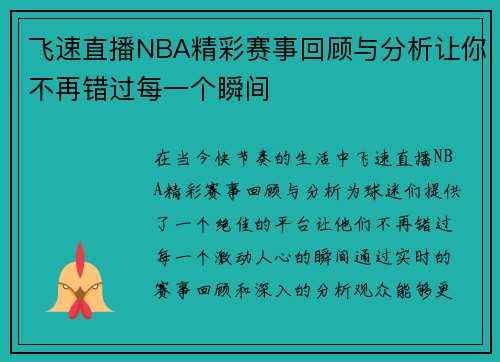 飞速直播NBA精彩赛事回顾与分析让你不再错过每一个瞬间

在当今快节奏的生活中飞速直播NBA精彩赛事回顾与分析为球迷们提供了一个绝佳的平台让他们不再错过每一个激动人心的瞬间通过实时的赛事回顾和深入的分析观众能够更